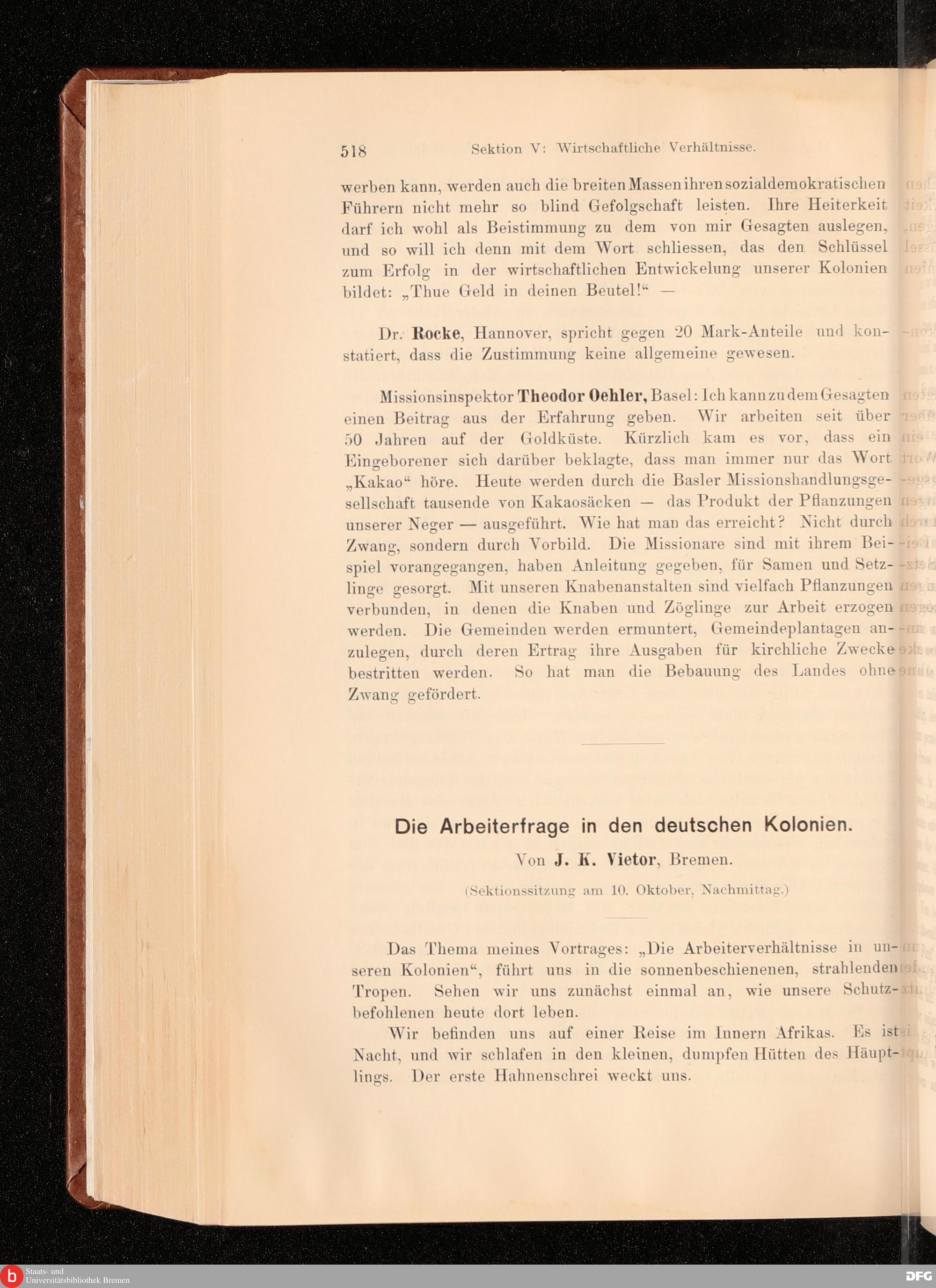 518 Sektion V: Wirtschaftliche Verhältnisse.

werben kann, werden auch die breiten Massen ihren sozialdemokratischen Führern nicht mehr so blind Gefolgschaft leisten. Ihre Heiterkeit darf ich wohl als Beistimmung zu dem von mir Gesagten auslegen, und so will ich denn mit dem Wort schliessen, das den Schlüssel zum Erfolg in der wirtschaftlichen Entwickelung unserer Kolonien bildet: „Thue Geld in deinen Beutel!“ —

Dr. Rocke, Hannover, spricht gegen 20 Mark-Anteile und konstatiert, dass die Zustimmung keine allgemeine gewesen.

Missionsinspektor Theodor Oehler, Basel: Ich kann zu dem Gesagten einen Beitrag aus der Erfahrung geben. Wir arbeiten seit über 50 Jahren auf der Goldküste. Kürzlich kam es vor, dass ein Eingeborener sich darüber beklagte, dass man immer nur das Wort „Kakao“ höre. Heute werden durch die Basler Missionshandlungsgesellschaft tausende von Kakaosäcken — das Produkt der Pflanzungen unserer Neger — ausgeführt. Wie hat man das erreicht? Nicht durch Zwang, sondern durch Vorbild. Die Missionare sind mit ihrem Beispiel vorangegangen, haben Anleitung gegeben, für Samen und Setzlinge gesorgt. Mit unseren Knabenanstalten sind vielfach Pflanzungen verbunden, in denen die Knaben und Zöglinge zur Arbeit erzogen werden. Die Gemeinden werden ermuntert, Gemeindeplantagen anzulegen, durch deren Ertrag ihre Ausgaben für kirchliche Zwecke bestritten werden. So hat man die Bebauung des Landes ohne Zwang gefördert.

Die Arbeiterfrage in den deutschen Kolonien.

Von J. K. Vietor, Bremen.

(Sektionssitzung am 10. Oktober, Nachmittag.)

Das Thema meines Vortrages: „Die Arbeiterverhältnisse in unseren Kolonien“, führt uns in die sonnenbeschienenen, strahlenden Tropen. Sehen wir uns zunächst einmal an, wie unsere Schutzbefohlenen heute dort leben.

Wir befinden uns auf einer Reise im Innern Afrikas. Es ist Nacht, und wir schlafen in den kleinen, dumpfen Hütten des Häuptlings. Der erste Hahnenschrei weckt uns.

Staats- und Universitätsbibliothek Bremen

DFG